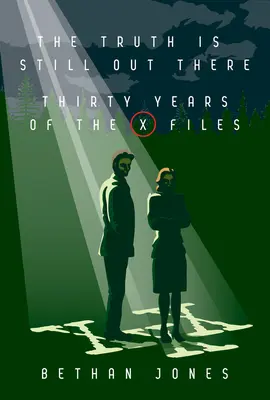 THE TRUTH IS STILL OUT THERE

THIRTY YEARS OF THE X FILES

BETHAN JONES